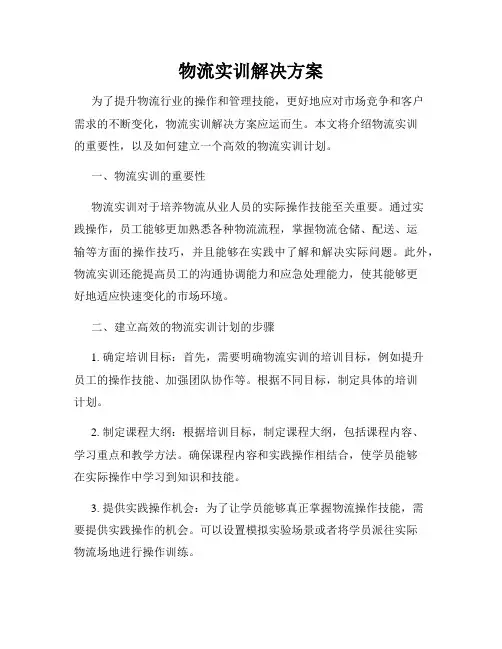 物流实训解决方案

为了提升物流行业的操作和管理技能，更好地应对市场竞争和客户需求的不断变化，物流实训解决方案应运而生。本文将介绍物流实训的重要性，以及如何建立一个高效的物流实训计划。

一、物流实训的重要性

物流实训对于培养物流从业人员的实际操作技能至关重要。通过实践操作，员工能够更加熟悉各种物流流程，掌握物流仓储、配送、运输等方面的操作技巧，并且能够在实践中了解和解决实际问题。此外，物流实训还能提高员工的沟通协调能力和应急处理能力，使其能够更好地适应快速变化的市场环境。

二、建立高效的物流实训计划的步骤

1. 确定培训目标：首先，需要明确物流实训的培训目标，例如提升员工的操作技能、加强团队协作等。根据不同目标，制定具体的培训计划。

2. 制定课程大纲：根据培训目标，制定课程大纲，包括课程内容、学习重点和教学方法。确保课程内容和实践操作相结合，使学员能够在实际操作中学习到知识和技能。

3. 提供实践操作机会：为了让学员能够真正掌握物流操作技能，需要提供实践操作的机会。可以设置模拟实验场景或者将学员派往实际物流场地进行操作训练。